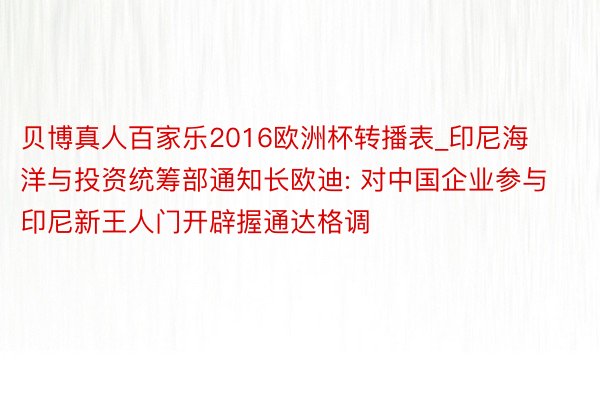 贝博真人百家乐2016欧洲杯转播表_印尼海洋与投资统筹部通知长欧迪: 对中国企业参与印尼新王人门开辟握通达格调